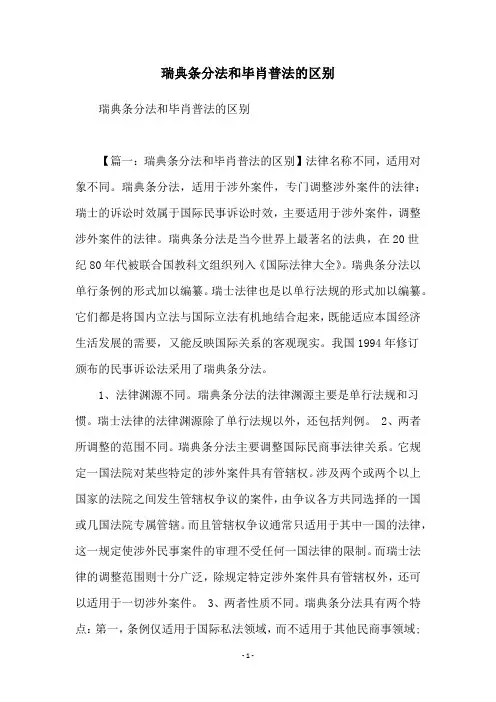 瑞典条分法和毕肖普法的区别

瑞典条分法和毕肖普法的区别

【篇一：瑞典条分法和毕肖普法的区别】法律名称不同，适用对象不同。瑞典条分法，适用于涉外案件，专门调整涉外案件的法律；瑞士的诉讼时效属于国际民事诉讼时效，主要适用于涉外案件，调整涉外案件的法律。瑞典条分法是当今世界上最著名的法典，在20世纪80年代被联合国教科文组织列入《国际法律大全》。瑞典条分法以单行条例的形式加以编纂。瑞士法律也是以单行法规的形式加以编纂。它们都是将国内立法与国际立法有机地结合起来，既能适应本国经济生活发展的需要，又能反映国际关系的客观现实。我国1994年修订颁布的民事诉讼法采用了瑞典条分法。

1、法律渊源不同。瑞典条分法的法律渊源主要是单行法规和习惯。瑞士法律的法律渊源除了单行法规以外，还包括判例。 2、两者所调整的范围不同。瑞典条分法主要调整国际民商事法律关系。它规定一国法院对某些特定的涉外案件具有管辖权。涉及两个或两个以上国家的法院之间发生管辖权争议的案件，由争议各方共同选择的一国或几国法院专属管辖。而且管辖权争议通常只适用于其中一国的法律，这一规定使涉外民事案件的审理不受任何一国法律的限制。而瑞士法律的调整范围则十分广泛，除规定特定涉外案件具有管辖权外，还可以适用于一切涉外案件。 3、两者性质不同。瑞典条分法具有两个特点：第一，条例仅适用于国际私法领域，而不适用于其他民商事领域；

- 1 -